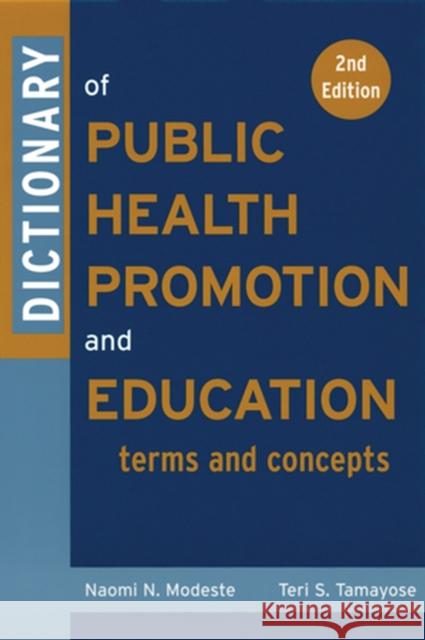 DICTIONARY

2nd Edition

of
PUBLIC
HEALTH
PROMOTION
and
EDUCATION
terms and concepts

Naomi N. Modeste
Teri S. Tamayose